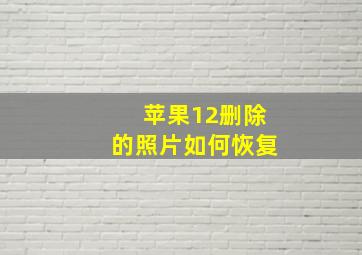 苹果12删除
的照片如何恢复